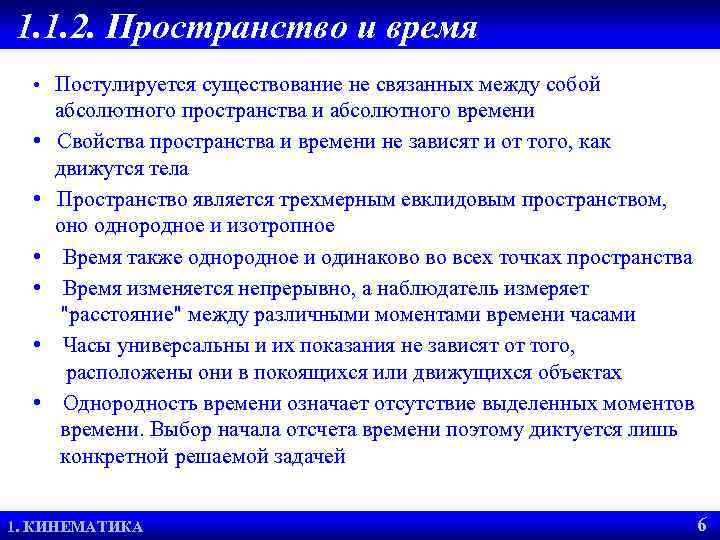 1.1.2. Пространство и время

• Постулируется существование не связанных между собой абсолютного пространства и абсолютного времени

• Свойства пространства и времени не зависят и от того, как движутся тела

• Пространство является трехмерным евклидовым пространством, оно однородное и изотропное

• Время также однородное и одинаково во всех точках пространства

• Время изменяется непрерывно, а наблюдатель измеряет "расстояние" между различными моментами времени часами

• Часы универсальны и их показания не зависят от того, расположены они в покоящихся или движущихся объектах

• Однородность времени означает отсутствие выделенных моментов времени. Выбор начала отсчета времени поэтому диктуется лишь конкретной решаемой задачей

1. КИНЕМАТИКА

6